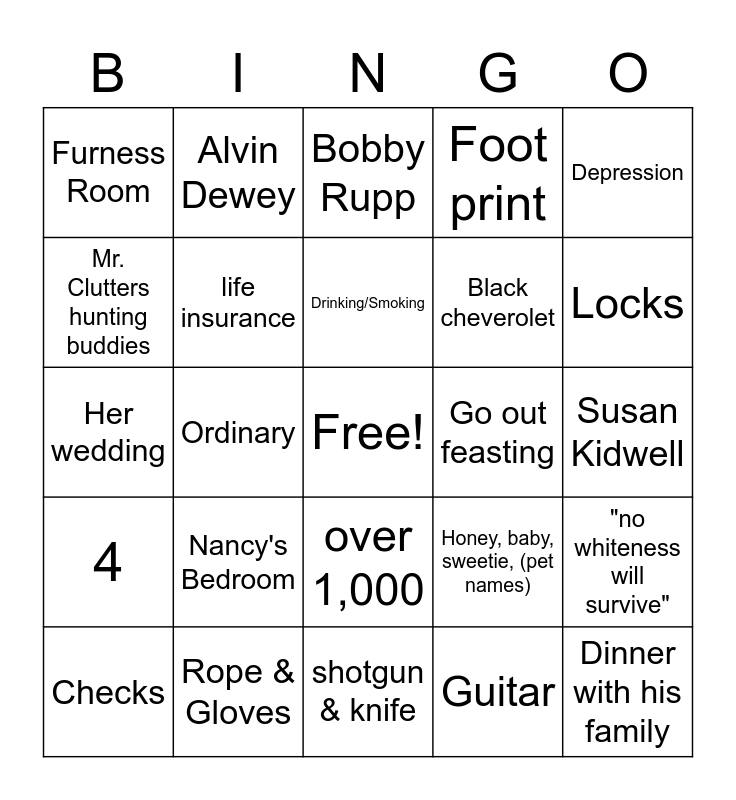 | B | I | N | G | O |
|---|---|---|---|---|
| Furness Room | Alvin Dewey | Bobby Rupp | Foot print | Depression |
| Mr. Clutters hunting buddies | life insurance | Drinking/Smoking | Black cheverolet | Locks |
| Her wedding | Ordinary | Free! | Go out feasting | Susan Kidwell |
| 4 | Nancy's Bedroom | over 1,000 | Honey, baby, sweetie, (pet names) | "no whiteness will survive" |
| Checks | Rope & Gloves | shotgun & knife | Guitar | Dinner with his family |